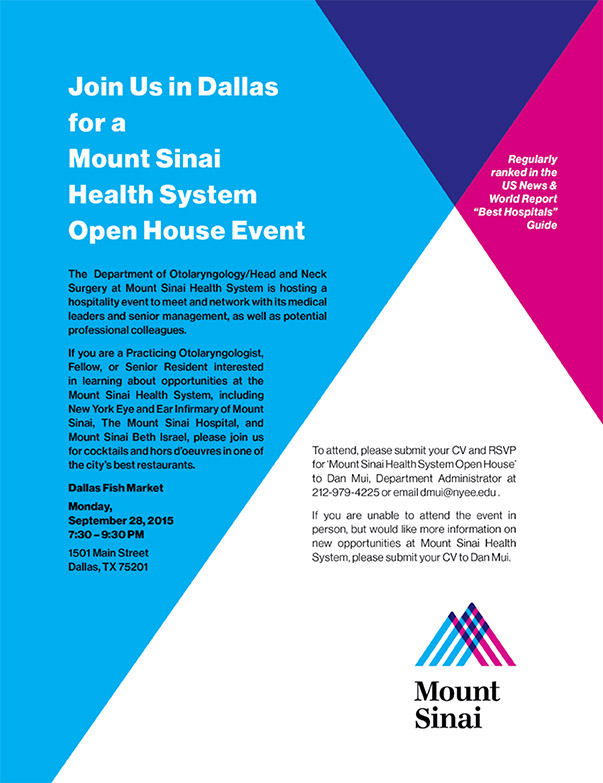 Join Us in Dallas for a Mount Sinai Health System Open House Event

Regularly ranked in the US News & World Report "Best Hospitals" Guide

The Department of Otolaryngology/Head and Neck Surgery at Mount Sinai Health System is hosting a hospitality event to meet and network with its medical leaders and senior management, as well as potential professional colleagues.

If you are a Practicing Otolaryngologist, Fellow, or Senior Resident interested in learning about opportunities at the Mount Sinai Health System, including New York Eye and Ear Infirmary of Mount Sinai, The Mount Sinai Hospital, and Mount Sinai Beth Israel, please join us for cocktails and hors d'oeuvres in one of the city's best restaurants.

Dallas Fish Market

Monday, September 28, 2015
7:30 – 9:30 PM

1501 Main Street
Dallas, TX 75201

To attend, please submit your CV and RSVP for 'Mount Sinai Health System Open House' to Dan Mui, Department Administrator at 212-979-4225 or email dmui@nyee.edu .

If you are unable to attend the event in person, but would like more information on new opportunities at Mount Sinai Health System, please submit your CV to Dan Mui.

Mount Sinai